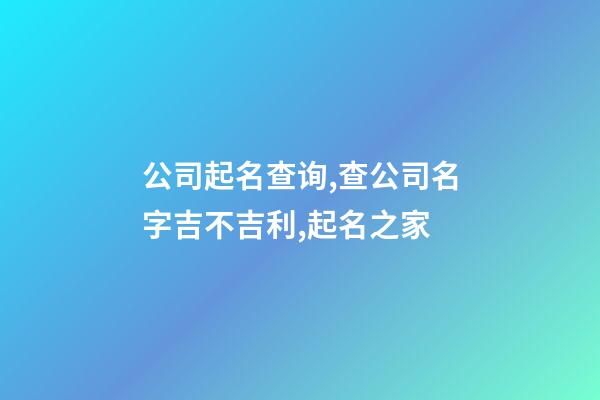 公司起名查询,查公司名字吉不吉利,起名之家